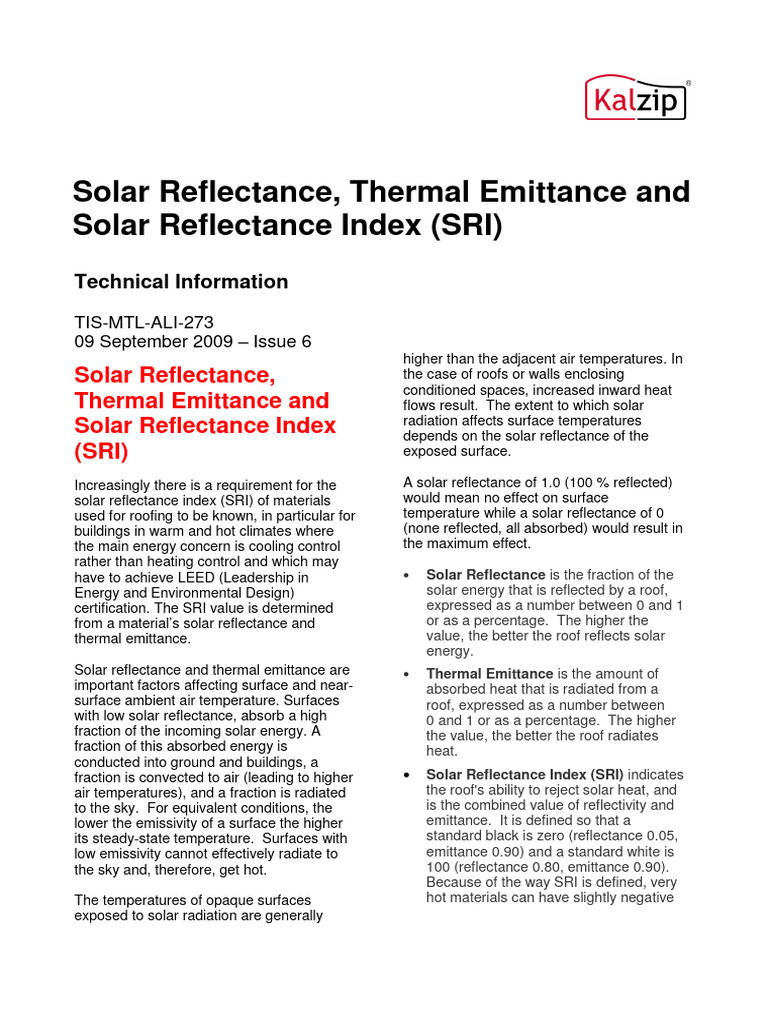 Kalzip®

Solar Reflectance, Thermal Emittance and Solar Reflectance Index (SRI)

Technical Information

TIS-MTL-ALI-273
09 September 2009 – Issue 6

Solar Reflectance, Thermal Emittance and Solar Reflectance Index (SRI)

Increasingly there is a requirement for the solar reflectance index (SRI) of materials used for roofing to be known, in particular for buildings in warm and hot climates where the main energy concern is cooling control rather than heating control and which may have to achieve LEED (Leadership in Energy and Environmental Design) certification. The SRI value is determined from a material's solar reflectance and thermal emittance.

Solar reflectance and thermal emittance are important factors affecting surface and near-surface ambient air temperature. Surfaces with low solar reflectance, absorb a high fraction of the incoming solar energy. A fraction of this absorbed energy is conducted into ground and buildings, a fraction is convected to air (leading to higher air temperatures), and a fraction is radiated to the sky. For equivalent conditions, the lower the emissivity of a surface the higher its steady-state temperature. Surfaces with low emissivity cannot effectively radiate to the sky and, therefore, get hot.

The temperatures of opaque surfaces exposed to solar radiation are generally higher than the adjacent air temperatures. In the case of roofs or walls enclosing conditioned spaces, increased inward heat flows result. The extent to which solar radiation affects surface temperatures depends on the solar reflectance of the exposed surface.

A solar reflectance of 1.0 (100 % reflected) would mean no effect on surface temperature while a solar reflectance of 0 (none reflected, all absorbed) would result in the maximum effect.

• Solar Reflectance is the fraction of the solar energy that is reflected by a roof, expressed as a number between 0 and 1 or as a percentage. The higher the value, the better the roof reflects solar energy.

• Thermal Emittance is the amount of absorbed heat that is radiated from a roof, expressed as a number between 0 and 1 or as a percentage. The higher the value, the better the roof radiates heat.

• Solar Reflectance Index (SRI) indicates the roof's ability to reject solar heat, and is the combined value of reflectivity and emittance. It is defined so that a standard black is zero (reflectance 0.05, emittance 0.90) and a standard white is 100 (reflectance 0.80, emittance 0.90). Because of the way SRI is defined, very hot materials can have slightly negative